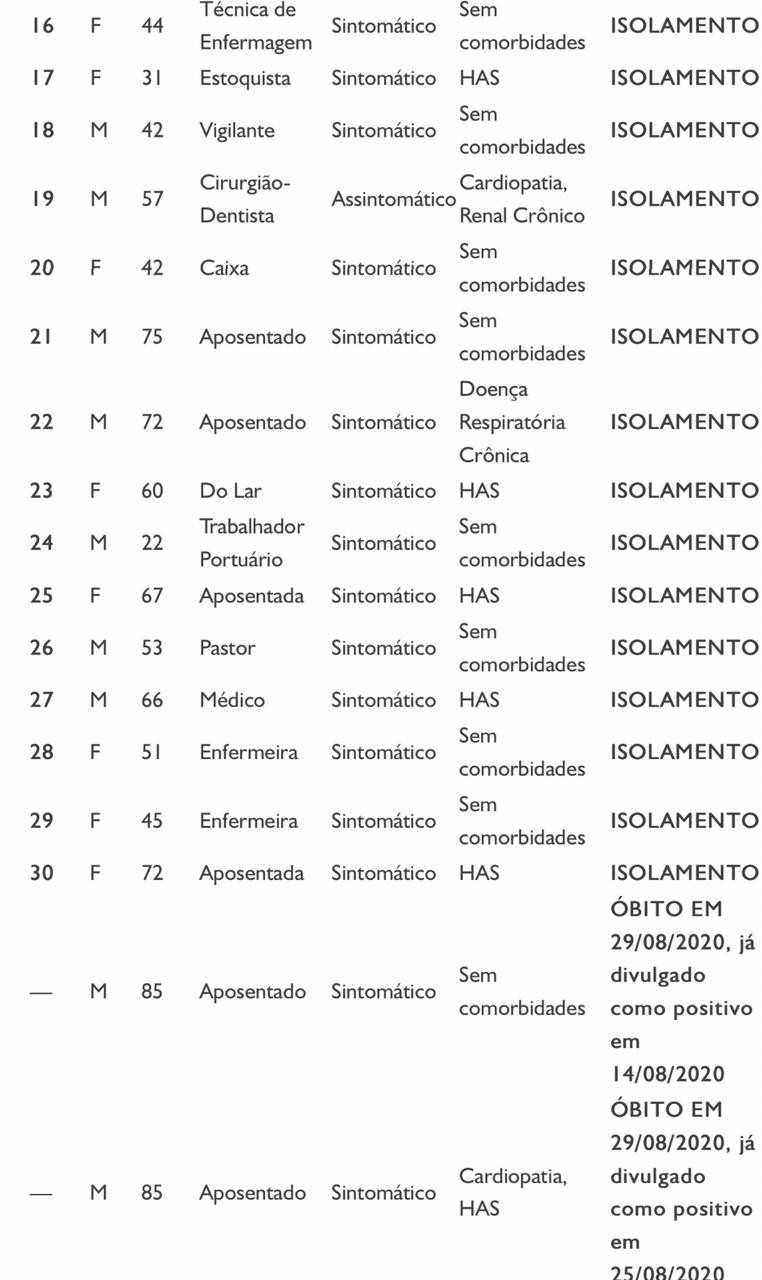 | 16 | F | 44 | Técnica de Enfermagem | Sintomático | Sem comorbidades | ISOLAMENTO |
|---|---|---|---|---|---|---|
| 17 | F | 31 | Estoquista | Sintomático | HAS | ISOLAMENTO |
| 18 | M | 42 | Vigilante | Sintomático | Sem comorbidades | ISOLAMENTO |
| 19 | M | 57 | Cirurgião-Dentista | Assintomático | Cardiopatia, Renal Crônico | ISOLAMENTO |
| 20 | F | 42 | Caixa | Sintomático | Sem comorbidades | ISOLAMENTO |
| 21 | M | 75 | Aposentado | Sintomático | Sem comorbidades | ISOLAMENTO |
| 22 | M | 72 | Aposentado | Sintomático | Doença Respiratória Crônica | ISOLAMENTO |
| 23 | F | 60 | Do Lar | Sintomático | HAS | ISOLAMENTO |
| 24 | M | 22 | Trabalhador Portuário | Sintomático | Sem comorbidades | ISOLAMENTO |
| 25 | F | 67 | Aposentada | Sintomático | HAS | ISOLAMENTO |
| 26 | M | 53 | Pastor | Sintomático | Sem comorbidades | ISOLAMENTO |
| 27 | M | 66 | Médico | Sintomático | HAS | ISOLAMENTO |
| 28 | F | 51 | Enfermeira | Sintomático | Sem comorbidades | ISOLAMENTO |
| 29 | F | 45 | Enfermeira | Sintomático | Sem comorbidades | ISOLAMENTO |
| 30 | F | 72 | Aposentada | Sintomático | HAS | ISOLAMENTO |
| — | M | 85 | Aposentado | Sintomático | Sem comorbidades | ÓBITO EM 29/08/2020, já divulgado como positivo em 14/08/2020 |
| — | M | 85 | Aposentado | Sintomático | Cardiopatia, HAS | ÓBITO EM 29/08/2020, já divulgado como positivo em 25/08/2020 |